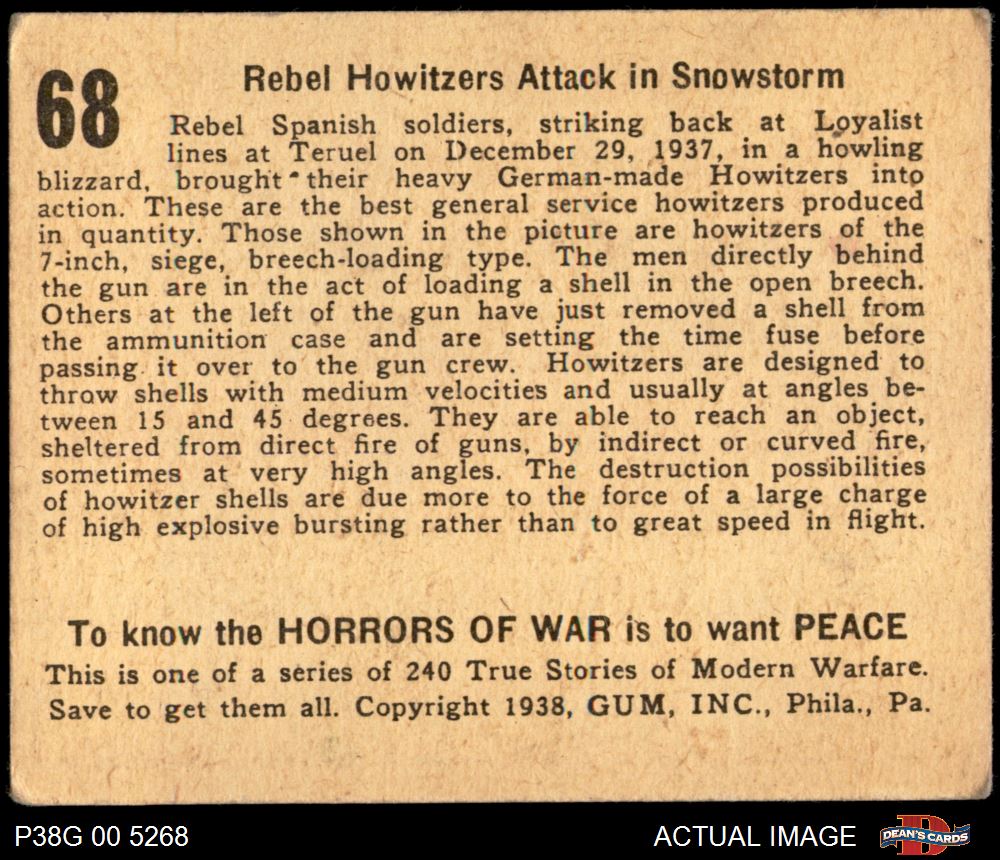 68

Rebel Howitzers Attack in Snowstorm

Rebel Spanish soldiers, striking back at Loyalist lines at Teruel on December 29, 1937, in a howling blizzard, brought their heavy German-made Howitzers into action. These are the best general service howitzers produced in quantity. Those shown in the picture are howitzers of the 7-inch, siege, breech-loading type. The men directly behind the gun are in the act of loading a shell in the open breech. Others at the left of the gun have just removed a shell from the ammunition case and are setting the time fuse before passing it over to the gun crew. Howitzers are designed to throw shells with medium velocities and usually at angles between 15 and 45 degrees. They are able to reach an object, sheltered from direct fire of guns, by indirect or curved fire, sometimes at very high angles. The destruction possibilities of howitzer shells are due more to the force of a large charge of high explosive bursting rather than to great speed in flight.

To know the HORRORS OF WAR is to want PEACE
This is one of a series of 240 True Stories of Modern Warfare. Save to get them all. Copyright 1938, GUM, INC., Phila., Pa.

P38G 00 5268

ACTUAL IMAGE

DEAN'S CARDS